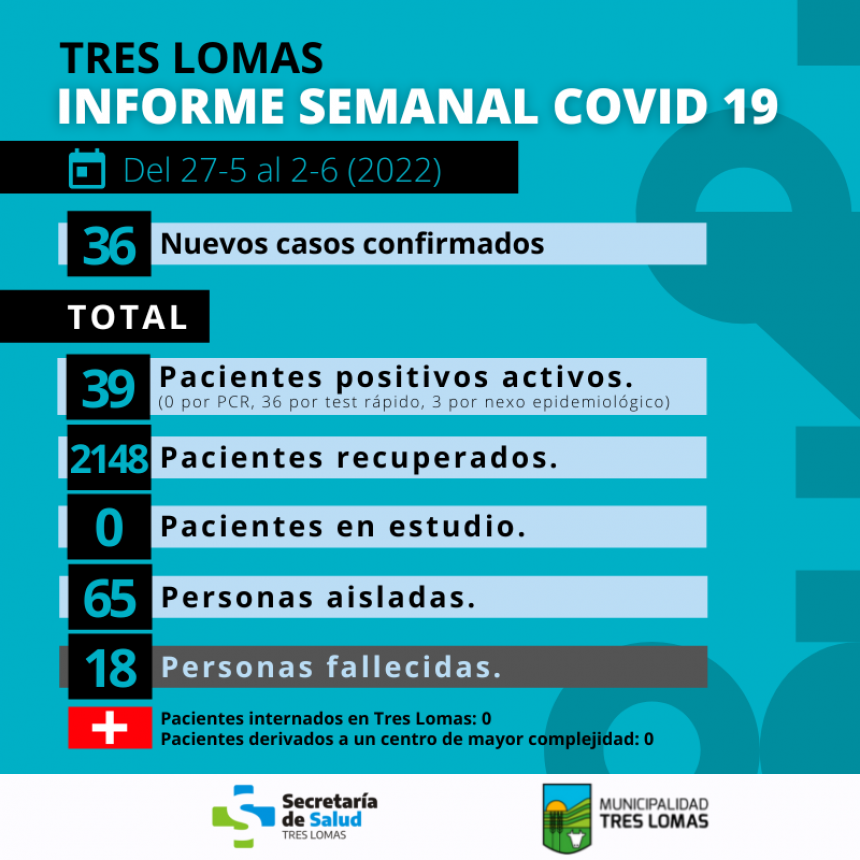 TRES LOMAS
INFORME SEMANAL COVID 19

Del 27-5 al 2-6 (2022)

36 Nuevos casos confirmados

TOTAL

39 Pacientes positivos activos.
(0 por PCR, 36 por test rápido, 3 por nexo epidemiológico)

2148 Pacientes recuperados.

0 Pacientes en estudio.

65 Personas aisladas.

18 Personas fallecidas.

Pacientes internados en Tres Lomas: 0
Pacientes derivados a un centro de mayor complejidad: 0

Secretaría de Salud
TRES LOMAS

MUNICIPALIDAD
TRES LOMAS